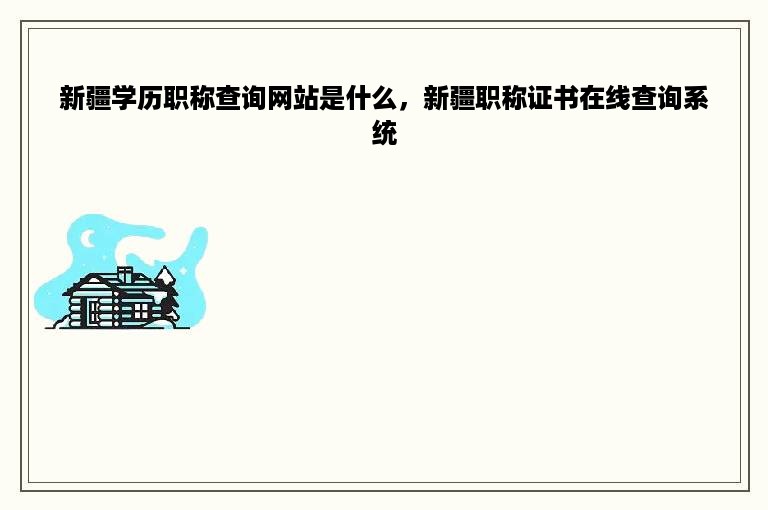 新疆学历职称查询网站是什么，新疆职称证书在线查询系统